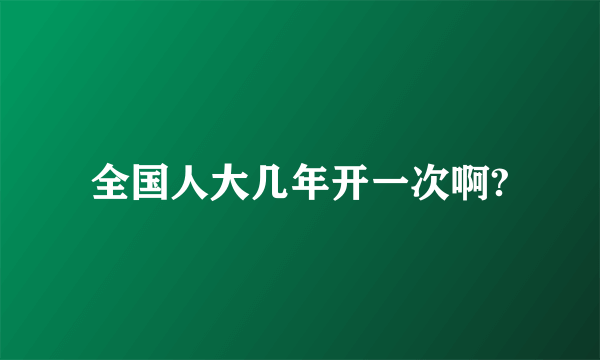 全国人大几年开一次啊?